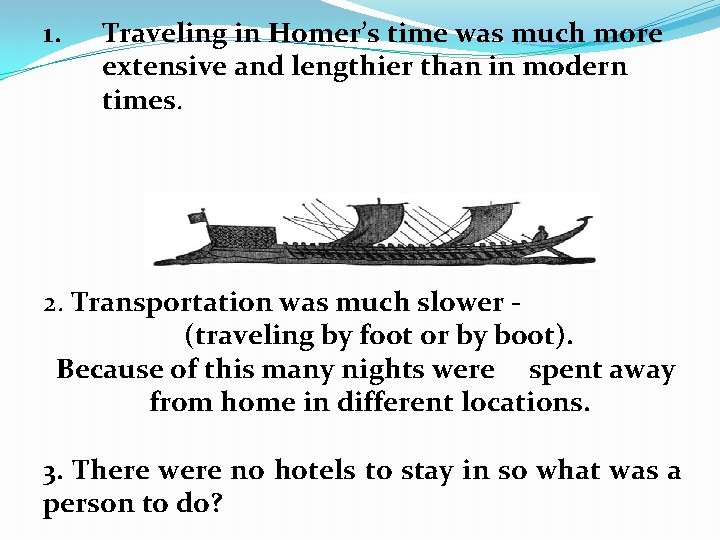 1. Traveling in Homer's time was much more extensive and lengthier than in modern times.

2. Transportation was much slower - (traveling by foot or by boot). Because of this many nights were spent away from home in different locations.

3. There were no hotels to stay in so what was a person to do?